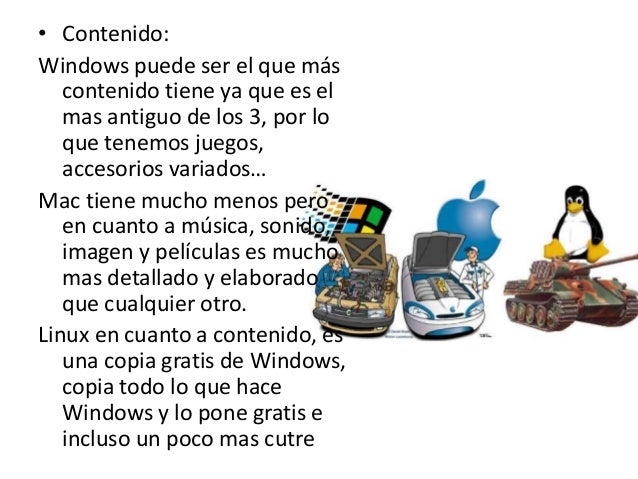 • Contenido:

Windows puede ser el que más contenido tiene ya que es el mas antiguo de los 3, por lo que tenemos juegos, accesorios variados…

Mac tiene mucho menos pero en cuanto a música, sonido, imagen y películas es mucho mas detallado y elaborado que cualquier otro.

Linux en cuanto a contenido, es una copia gratis de Windows, copia todo lo que hace Windows y lo pone gratis e incluso un poco mas cutre